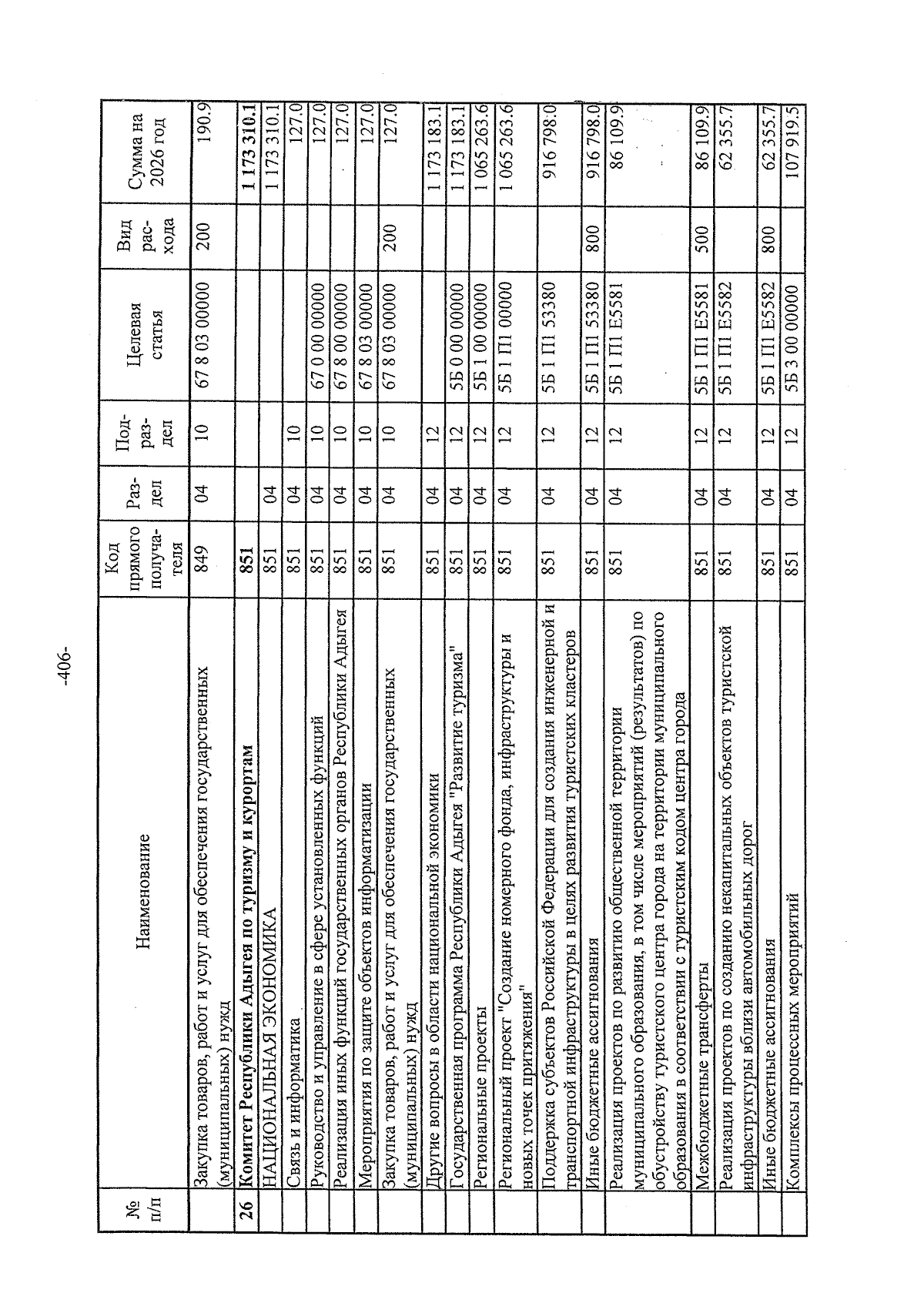 -406-

| № п/п | Наименование | Код прямого получателя | Раздел | Подраздел | Целевая статья | Вид расхода | Сумма на 2026 год |
|---|---|---|---|---|---|---|---|
| | Закупка товаров, работ и услуг для обеспечения государственных (муниципальных) нужд | 849 | 04 | 10 | 67 8 03 00000 | 200 | 190.9 |
| 26 | Комитет Республики Адыгея по туризму и курортам | 851 | | | | | 1 173 310.1 |
| | НАЦИОНАЛЬНАЯ ЭКОНОМИКА | 851 | 04 | | | | 1 173 310.1 |
| | Связь и информатика | 851 | 04 | 10 | | | 127.0 |
| | Руководство и управление в сфере установленных функций | 851 | 04 | 10 | 67 0 00 00000 | | 127.0 |
| | Реализация иных функций государственных органов Республики Адыгея | 851 | 04 | 10 | 67 8 00 00000 | | 127.0 |
| | Мероприятия по защите объектов информатизации | 851 | 04 | 10 | 67 8 03 00000 | | 127.0 |
| | Закупка товаров, работ и услуг для обеспечения государственных (муниципальных) нужд | 851 | 04 | 10 | 67 8 03 00000 | 200 | 127.0 |
| | Другие вопросы в области национальной экономики | 851 | 04 | 12 | | | 1 173 183.1 |
| | Государственная программа Республики Адыгея "Развитие туризма" | 851 | 04 | 12 | 5Б 0 00 00000 | | 1 173 183.1 |
| | Региональные проекты | 851 | 04 | 12 | 5Б 1 00 00000 | | 1 065 263.6 |
| | Региональный проект "Создание номерного фонда, инфраструктуры и новых точек притяжения" | 851 | 04 | 12 | 5Б 1 П1 00000 | | 1 065 263.6 |
| | Поддержка субъектов Российской Федерации для создания инженерной и транспортной инфраструктуры в целях развития туристских кластеров | 851 | 04 | 12 | 5Б 1 П1 53380 | | 916 798.0 |
| | Иные бюджетные ассигнования | 851 | 04 | 12 | 5Б 1 П1 53380 | 800 | 916 798.0 |
| | Реализация проектов по развитию общественной территории муниципального образования, в том числе мероприятий (результатов) по обустройству туристского центра города на территории муниципального образования в соответствии с туристским кодом центра города | 851 | 04 | 12 | 5Б 1 П1 Е5581 | | 86 109.9 |
| | Межбюджетные трансферты | 851 | 04 | 12 | 5Б 1 П1 Е5581 | 500 | 86 109.9 |
| | Реализация проектов по созданию некапитальных объектов туристской инфраструктуры вблизи автомобильных дорог | 851 | 04 | 12 | 5Б 1 П1 Е5582 | | 62 355.7 |
| | Иные бюджетные ассигнования | 851 | 04 | 12 | 5Б 1 П1 Е5582 | 800 | 62 355.7 |
| | Комплексы процессных мероприятий | 851 | 04 | 12 | 5Б 3 00 00000 | | 107 919.5 |